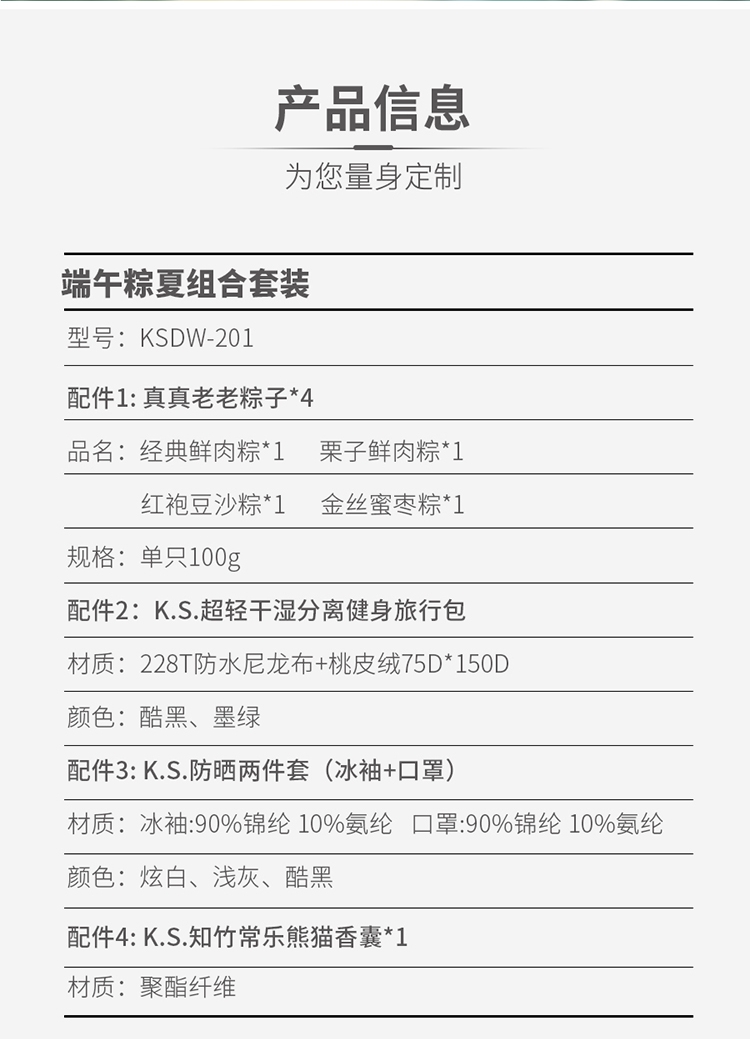 产品信息

为您量身定制

端午粽夏组合套装

型号：KSDW-201

配件1: 真真老老粽子*4

品名：经典鲜肉粽*1　栗子鲜肉粽*1

红袍豆沙粽*1　金丝蜜枣粽*1

规格：单只100g

配件2：K.S.超轻干湿分离健身旅行包

材质：228T防水尼龙布+桃皮绒75D*150D

颜色：酷黑、墨绿

配件3: K.S.防晒两件套（冰袖+口罩）

材质：冰袖:90%锦纶 10%氨纶　口罩:90%锦纶 10%氨纶

颜色：炫白、浅灰、酷黑

配件4: K.S.知竹常乐熊猫香囊*1

材质：聚酯纤维